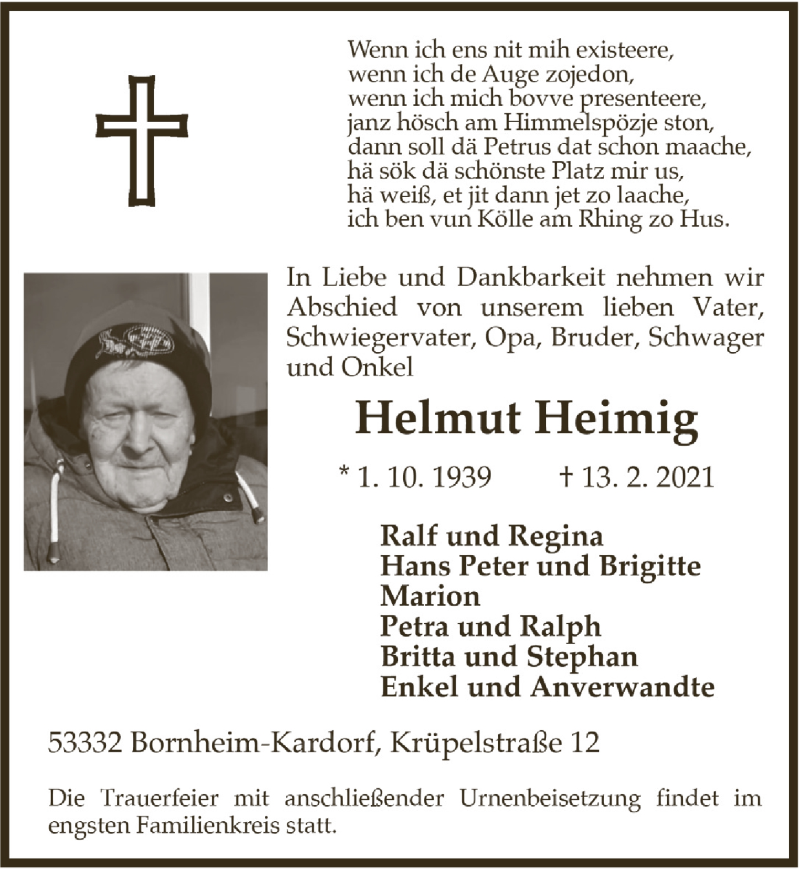 Wenn ich ens nit mih existeere,
wenn ich de Auge zojedon,
wenn ich mich bovve presenteere,
janz hösch am Himmelspözje ston,
dann soll dä Petrus dat schon maache,
hä sök dä schönste Platz mir us,
hä weiß, et jit dann jet zo laache,
ich ben vun Kölle am Rhing zo Hus.

In Liebe und Dankbarkeit nehmen wir Abschied von unserem lieben Vater, Schwiegervater, Opa, Bruder, Schwager und Onkel

Helmut Heimig

* 1. 10. 1939 † 13. 2. 2021

Ralf und Regina
Hans Peter und Brigitte
Marion
Petra und Ralph
Britta und Stephan
Enkel und Anverwandte

53332 Bornheim-Kardorf, Krüpelstraße 12

Die Trauerfeier mit anschließender Urnenbeisetzung findet im engsten Familienkreis statt.